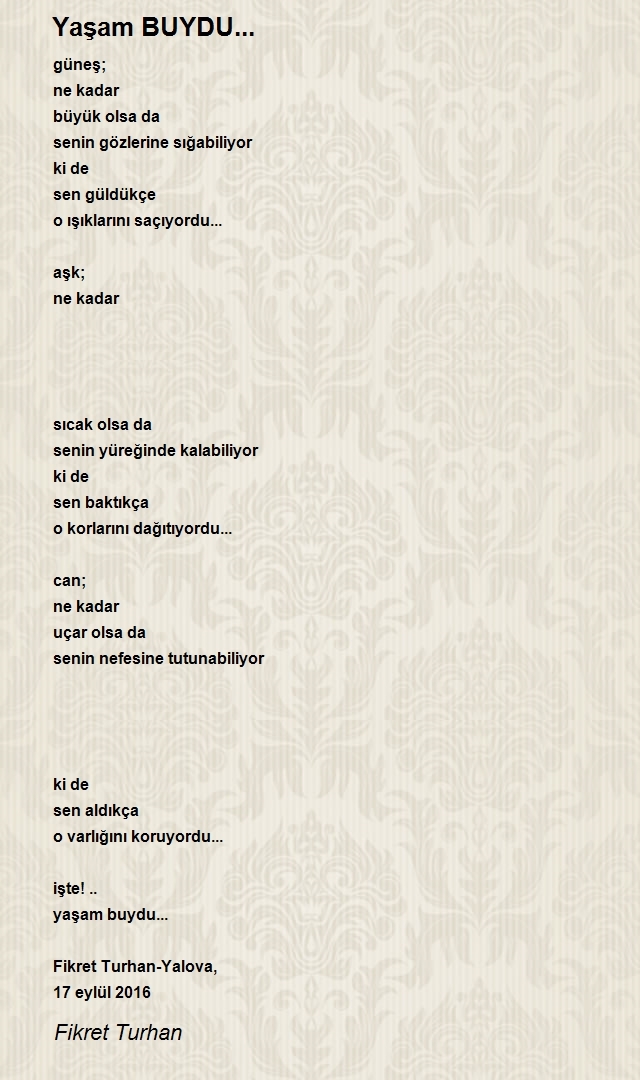 Yaşam BUYDU...

güneş;
ne kadar
büyük olsa da
senin gözlerine sığabiliyor
ki de
sen güldükçe
o ışıklarını saçıyordu...

aşk;
ne kadar
sıcak olsa da
senin yüreğinde kalabiliyor
ki de
sen baktıkça
o korlarını dağıtıyordu...

can;
ne kadar
uçar olsa da
senin nefesine tutunabiliyor
ki de
sen aldıkça
o varlığını koruyordu...

işte! ..
yaşam buydu...

Fikret Turhan-Yalova,
17 eylül 2016

Fikret Turhan